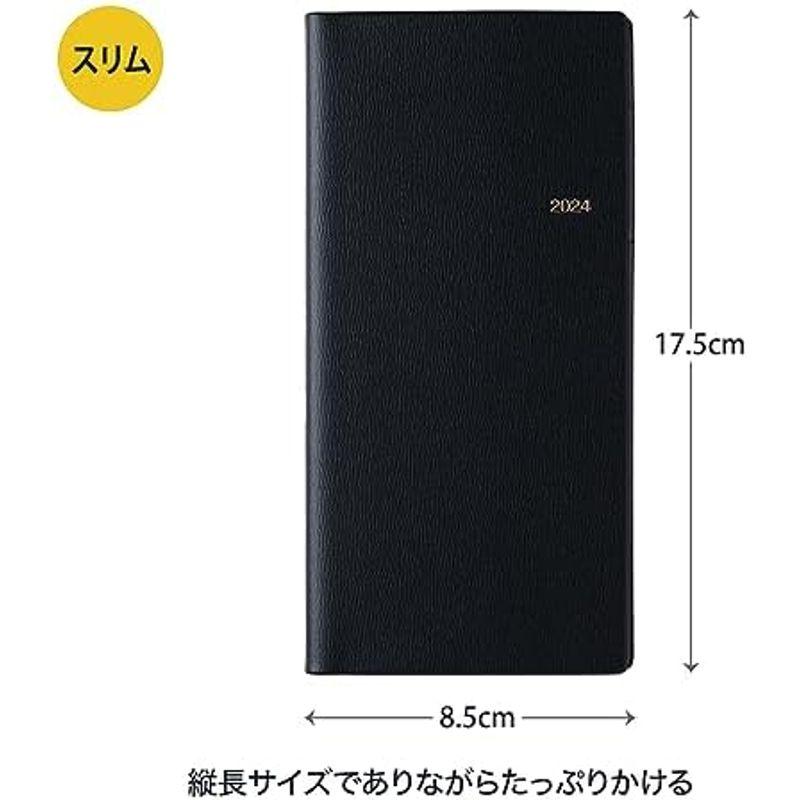 スリム

2024

17.5cm

8.5cm

縦長サイズでありながらたっぷりかける